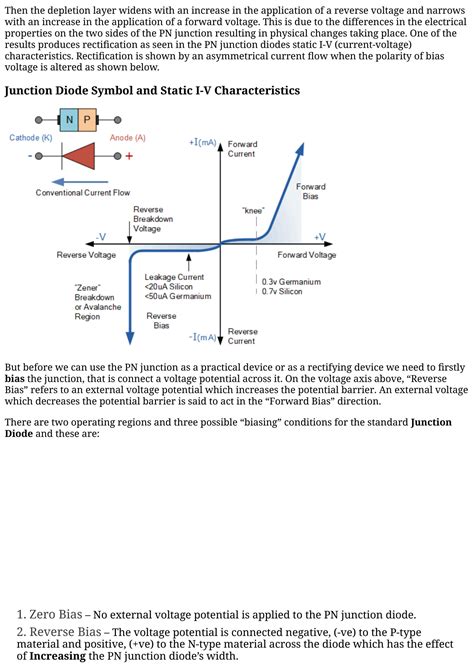 Then the depletion layer widens with an increase in the application of a reverse voltage and narrows with an increase in the application of a forward voltage. This is due to the differences in the electrical properties on the two sides of the PN junction resulting in physical changes taking place. One of the results produces rectification as seen in the PN junction diodes static I-V (current-voltage) characteristics. Rectification is shown by an asymmetrical current flow when the polarity of bias voltage is altered as shown below.

Junction Diode Symbol and Static I-V Characteristics

N P

Cathode (K)

Anode (A)

-

+

Conventional Current Flow

+I(mA)

Forward Current

Forward Bias

"knee"

Reverse Breakdown Voltage

-V

+V

Reverse Voltage

Forward Voltage

"Zener" Breakdown or Avalanche Region

Leakage Current <20uA Silicon <50uA Germanium

0.3v Germanium 0.7v Silicon

Reverse Bias

-I(mA)

Reverse Current

But before we can use the PN junction as a practical device or as a rectifying device we need to firstly bias the junction, that is connect a voltage potential across it. On the voltage axis above, "Reverse Bias" refers to an external voltage potential which increases the potential barrier. An external voltage which decreases the potential barrier is said to act in the "Forward Bias" direction.

There are two operating regions and three possible "biasing" conditions for the standard Junction Diode and these are:

1. Zero Bias – No external voltage potential is applied to the PN junction diode.

2. Reverse Bias – The voltage potential is connected negative, (-ve) to the P-type material and positive, (+ve) to the N-type material across the diode which has the effect of Increasing the PN junction diode's width.